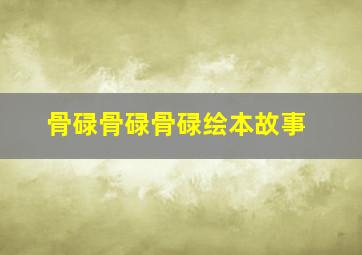 骨碌骨碌骨碌绘本故事